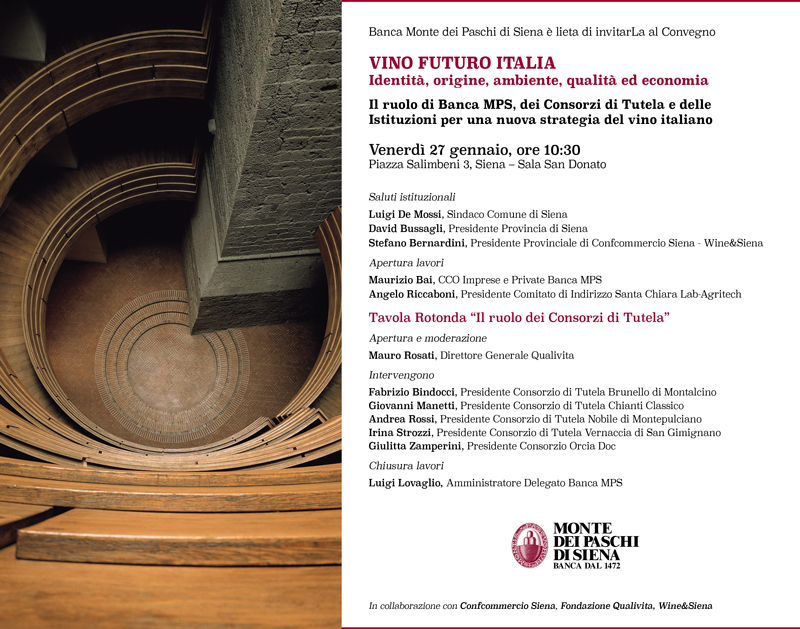 Banca Monte dei Paschi di Siena è lieta di invitarLa al Convegno

VINO FUTURO ITALIA
Identità, origine, ambiente, qualità ed economia

Il ruolo di Banca MPS, dei Consorzi di Tutela e delle Istituzioni per una nuova strategia del vino italiano

Venerdì 27 gennaio, ore 10:30
Piazza Salimbeni 3, Siena – Sala San Donato

Saluti istituzionali
Luigi De Mossi, Sindaco Comune di Siena
David Bussagli, Presidente Provincia di Siena
Stefano Bernardini, Presidente Provinciale di Confcommercio Siena - Wine&Siena

Apertura lavori
Maurizio Bai, CCO Imprese e Private Banca MPS
Angelo Riccaboni, Presidente Comitato di Indirizzo Santa Chiara Lab-Agritech

Tavola Rotonda "Il ruolo dei Consorzi di Tutela"

Apertura e moderazione
Mauro Rosati, Direttore Generale Qualivita

Intervengono
Fabrizio Bindocci, Presidente Consorzio di Tutela Brunello di Montalcino
Giovanni Manetti, Presidente Consorzio di Tutela Chianti Classico
Andrea Rossi, Presidente Consorzio di Tutela Nobile di Montepulciano
Irina Strozzi, Presidente Consorzio di Tutela Vernaccia di San Gimignano
Giulitta Zamperini, Presidente Consorzio Orcia Doc

Chiusura lavori
Luigi Lovaglio, Amministratore Delegato Banca MPS

MONTE DEI PASCHI DI SIENA
BANCA DAL 1472

In collaborazione con Confcommercio Siena, Fondazione Qualivita, Wine&Siena